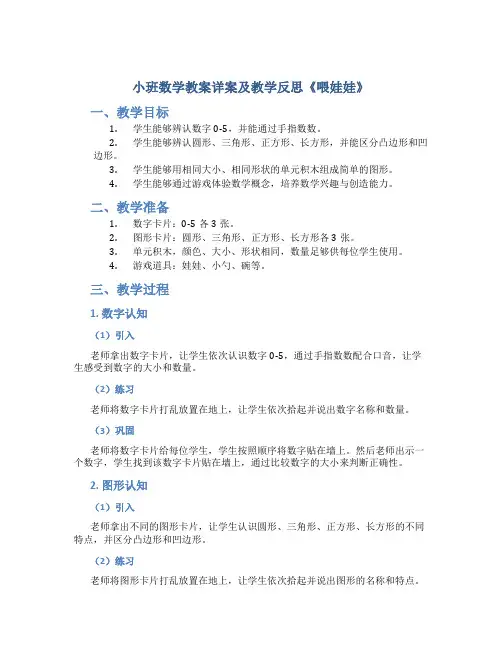 小班数学教案详案及教学反思《喂娃娃》

一、教学目标

1. 学生能够辨认数字 0-5，并能通过手指数数。

2. 学生能够辨认圆形、三角形、正方形、长方形，并能区分凸边形和凹边形。

3. 学生能够用相同大小、相同形状的单元积木组成简单的图形。

4. 学生能够通过游戏体验数学概念，培养数学兴趣与创造能力。

二、教学准备

1. 数字卡片：0-5 各 3 张。

2. 图形卡片：圆形、三角形、正方形、长方形各 3 张。

3. 单元积木，颜色、大小、形状相同，数量足够供每位学生使用。

4. 游戏道具：娃娃、小勺、碗等。

三、教学过程

1. 数字认知

（1）引入

老师拿出数字卡片，让学生依次认识数字 0-5，通过手指数数配合口音，让学生感受到数字的大小和数量。

（2）练习

老师将数字卡片打乱放置在地上，让学生依次拾起并说出数字名称和数量。

（3）巩固

老师将数字卡片给每位学生，学生按照顺序将数字贴在墙上。然后老师出示一个数字，学生找到该数字卡片贴在墙上，通过比较数字的大小来判断正确性。

2. 图形认知

（1）引入

老师拿出不同的图形卡片，让学生认识圆形、三角形、正方形、长方形的不同特点，并区分凸边形和凹边形。

（2）练习

老师将图形卡片打乱放置在地上，让学生依次拾起并说出图形的名称和特点。